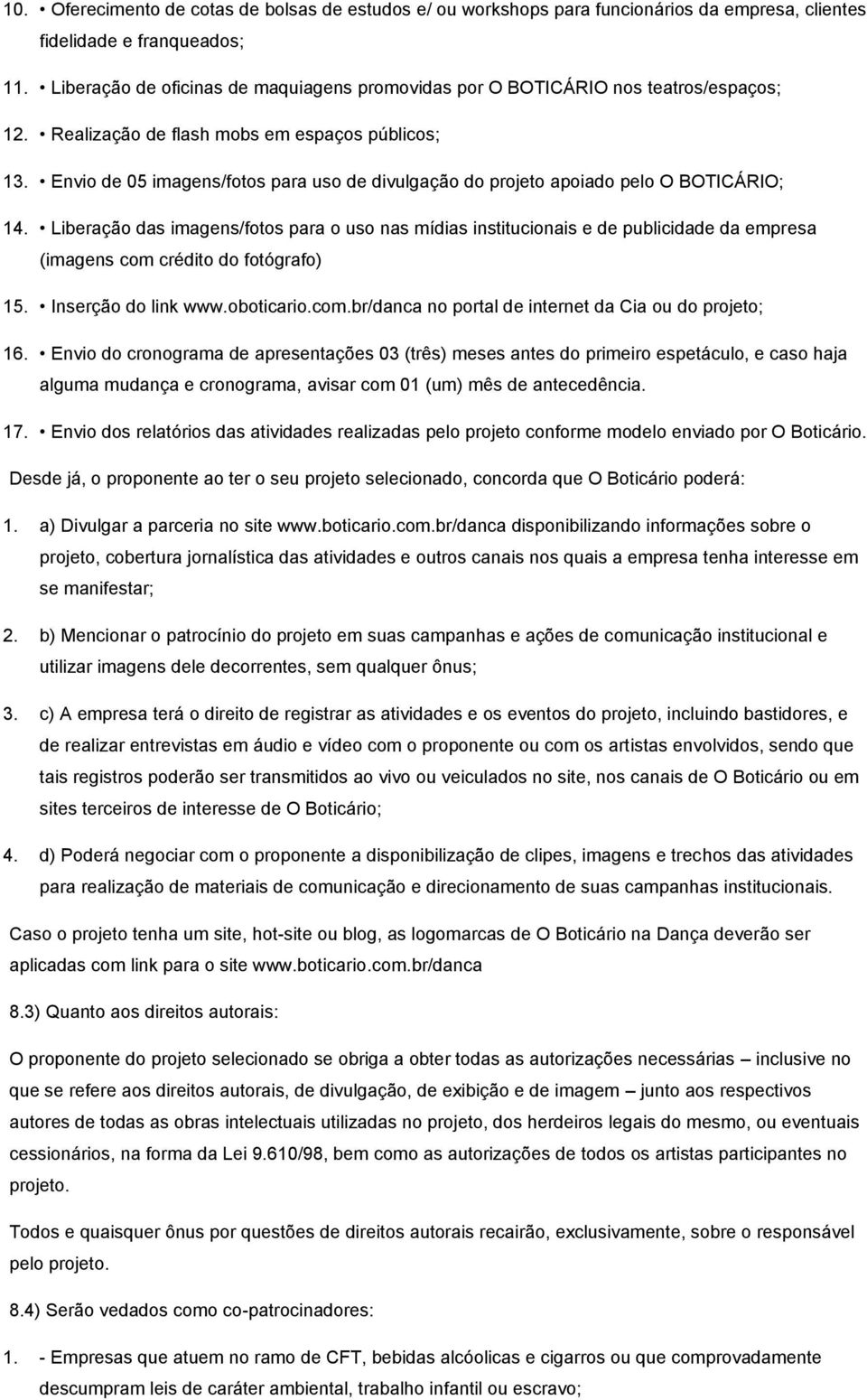 10. • Oferecimento de cotas de bolsas de estudos e/ ou workshops para funcionários da empresa, clientes fidelidade e franqueados;

11. • Liberação de oficinas de maquiagens promovidas por O BOTICÁRIO nos teatros/espaços;

12. • Realização de flash mobs em espaços públicos;

13. • Envio de 05 imagens/fotos para uso de divulgação do projeto apoiado pelo O BOTICÁRIO;

14. • Liberação das imagens/fotos para o uso nas mídias institucionais e de publicidade da empresa (imagens com crédito do fotógrafo)

15. • Inserção do link www.oboticario.com.br/danca no portal de internet da Cia ou do projeto;

16. • Envio do cronograma de apresentações 03 (três) meses antes do primeiro espetáculo, e caso haja alguma mudança e cronograma, avisar com 01 (um) mês de antecedência.

17. • Envio dos relatórios das atividades realizadas pelo projeto conforme modelo enviado por O Boticário.

Desde já, o proponente ao ter o seu projeto selecionado, concorda que O Boticário poderá:

1. a) Divulgar a parceria no site www.boticario.com.br/danca disponibilizando informações sobre o projeto, cobertura jornalística das atividades e outros canais nos quais a empresa tenha interesse em se manifestar;

2. b) Mencionar o patrocínio do projeto em suas campanhas e ações de comunicação institucional e utilizar imagens dele decorrentes, sem qualquer ônus;

3. c) A empresa terá o direito de registrar as atividades e os eventos do projeto, incluindo bastidores, e de realizar entrevistas em áudio e vídeo com o proponente ou com os artistas envolvidos, sendo que tais registros poderão ser transmitidos ao vivo ou veiculados no site, nos canais de O Boticário ou em sites terceiros de interesse de O Boticário;

4. d) Poderá negociar com o proponente a disponibilização de clipes, imagens e trechos das atividades para realização de materiais de comunicação e direcionamento de suas campanhas institucionais.

Caso o projeto tenha um site, hot-site ou blog, as logomarcas de O Boticário na Dança deverão ser aplicadas com link para o site www.boticario.com.br/danca

8.3) Quanto aos direitos autorais:

O proponente do projeto selecionado se obriga a obter todas as autorizações necessárias – inclusive no que se refere aos direitos autorais, de divulgação, de exibição e de imagem – junto aos respectivos autores de todas as obras intelectuais utilizadas no projeto, dos herdeiros legais do mesmo, ou eventuais cessionários, na forma da Lei 9.610/98, bem como as autorizações de todos os artistas participantes no projeto.

Todos e quaisquer ônus por questões de direitos autorais recairão, exclusivamente, sobre o responsável pelo projeto.

8.4) Serão vedados como co-patrocinadores:

1. - Empresas que atuem no ramo de CFT, bebidas alcóolicas e cigarros ou que comprovadamente descumpram leis de caráter ambiental, trabalho infantil ou escravo;